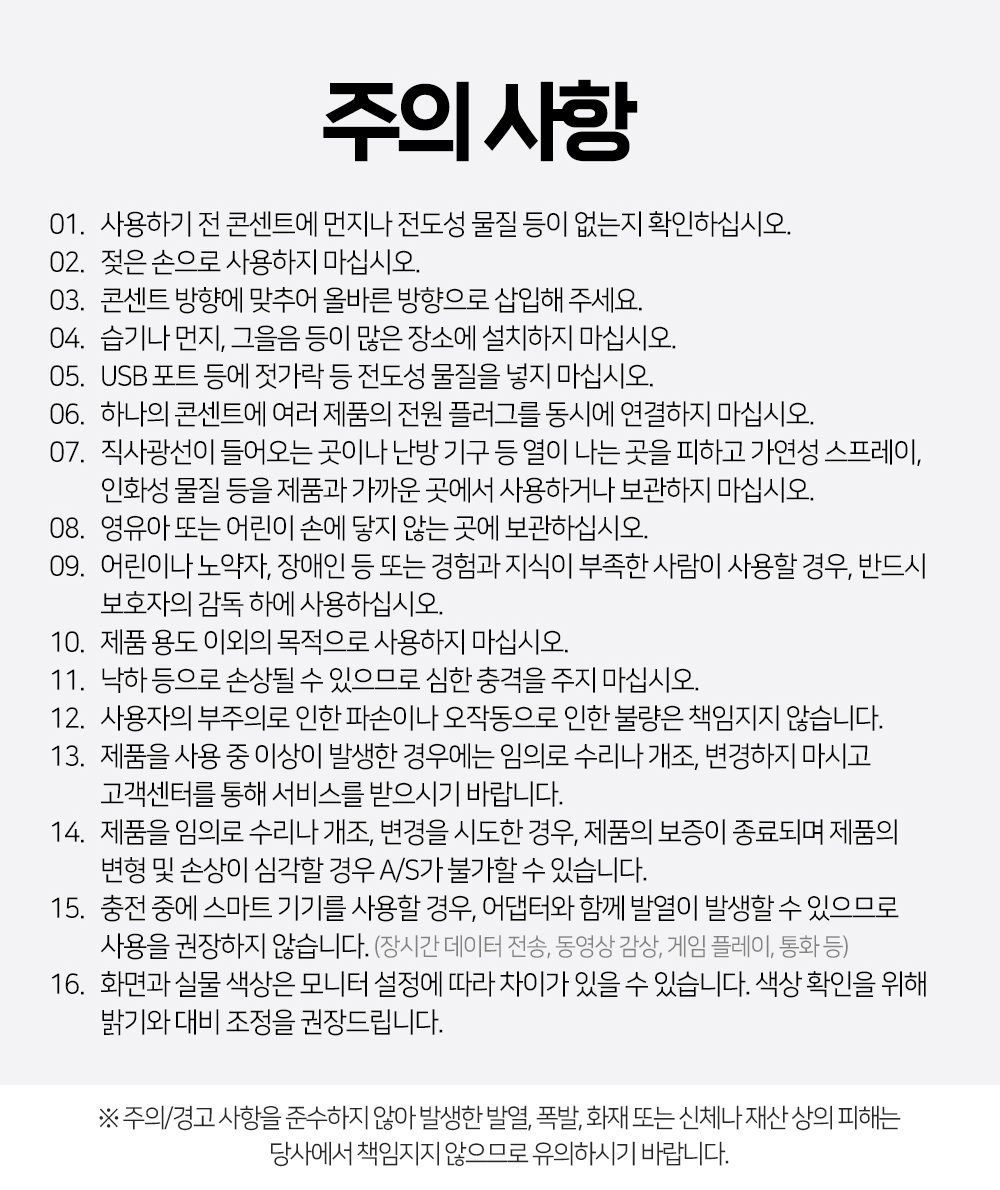 주의 사항

01. 사용하기 전 콘센트에 먼지나 전도성 물질 등이 없는지 확인하십시오.
02. 젖은 손으로 사용하지 마십시오.
03. 콘센트 방향에 맞추어 올바른 방향으로 삽입해 주세요.
04. 습기나 먼지, 그을음 등이 많은 장소에 설치하지 마십시오.
05. USB 포트 등에 젓가락 등 전도성 물질을 넣지 마십시오.
06. 하나의 콘센트에 여러 제품의 전원 플러그를 동시에 연결하지 마십시오.
07. 직사광선이 들어오는 곳이나 난방 기구 등 열이 나는 곳을 피하고 가연성 스프레이, 인화성 물질 등을 제품과 가까운 곳에서 사용하거나 보관하지 마십시오.
08. 영유아 또는 어린이 손에 닿지 않는 곳에 보관하십시오.
09. 어린이나 노약자, 장애인 등 또는 경험과 지식이 부족한 사람이 사용할 경우, 반드시 보호자의 감독 하에 사용하십시오.
10. 제품 용도 이외의 목적으로 사용하지 마십시오.
11. 낙하 등으로 손상될 수 있으므로 심한 충격을 주지 마십시오.
12. 사용자의 부주의로 인한 파손이나 오작동으로 인한 불량은 책임지지 않습니다.
13. 제품을 사용 중 이상이 발생한 경우에는 임의로 수리나 개조, 변경하지 마시고 고객센터를 통해 서비스를 받으시기 바랍니다.
14. 제품을 임의로 수리나 개조, 변경을 시도한 경우, 제품의 보증이 종료되며 제품의 변형 및 손상이 심각할 경우 A/S가 불가할 수 있습니다.
15. 충전 중에 스마트 기기를 사용할 경우, 어댑터와 함께 발열이 발생할 수 있으므로 사용을 권장하지 않습니다. (장시간 데이터 전송, 동영상 감상, 게임 플레이, 통화 등)
16. 화면과 실물 색상은 모니터 설정에 따라 차이가 있을 수 있습니다. 색상 확인을 위해 밝기와 대비 조정을 권장드립니다.

※ 주의/경고 사항을 준수하지 않아 발생한 발열, 폭발, 화재 또는 신체나 재산 상의 피해는 당사에서 책임지지 않으므로 유의하시기 바랍니다.